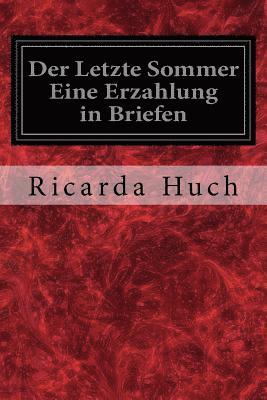 Der Letzte Sommer Eine Erzahlung in Briefen

Ricarda Huch